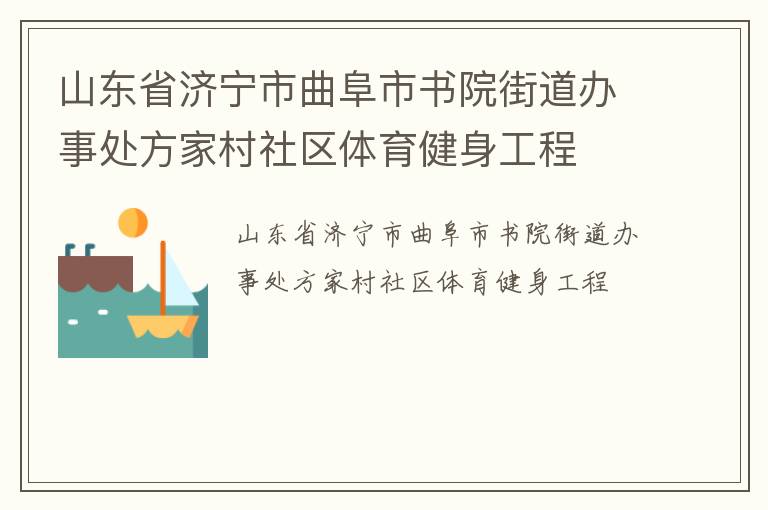 山东省济宁市曲阜市书院街道办事处方家村社区体育健身工程

山东省济宁市曲阜市书院街道办事处方家村社区体育健身工程